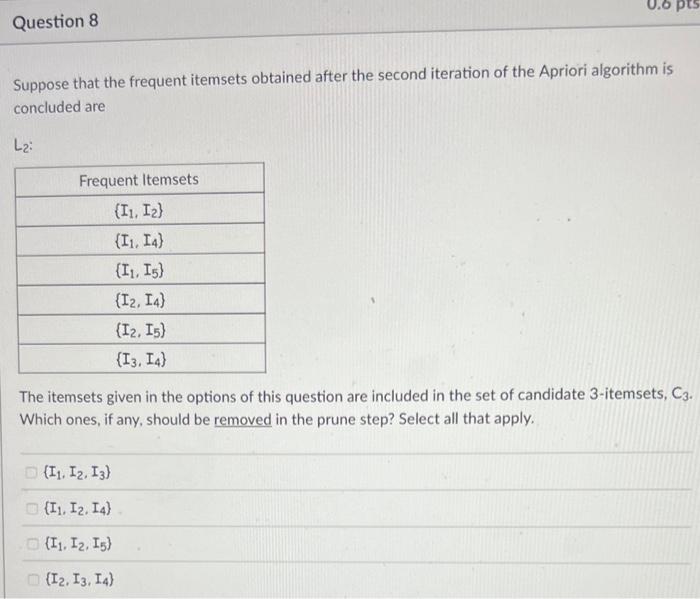 Question 8

0.6 pts

Suppose that the frequent itemsets obtained after the second iteration of the Apriori algorithm is concluded are

$L_2$:

| Frequent Itemsets |
|---|
| $\{I_1, I_2\}$ |
| $\{I_1, I_4\}$ |
| $\{I_1, I_5\}$ |
| $\{I_2, I_4\}$ |
| $\{I_2, I_5\}$ |
| $\{I_3, I_4\}$ |

The itemsets given in the options of this question are included in the set of candidate 3-itemsets, $C_3$. Which ones, if any, should be removed in the prune step? Select all that apply.

$\{I_1, I_2, I_3\}$

$\{I_1, I_2, I_4\}$

$\{I_1, I_2, I_5\}$

$\{I_2, I_3, I_4\}$